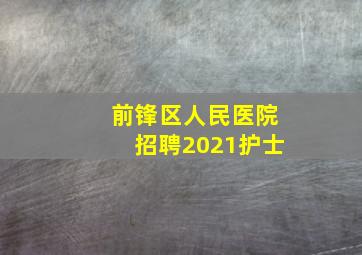 前锋区人民医院
招聘2021护士